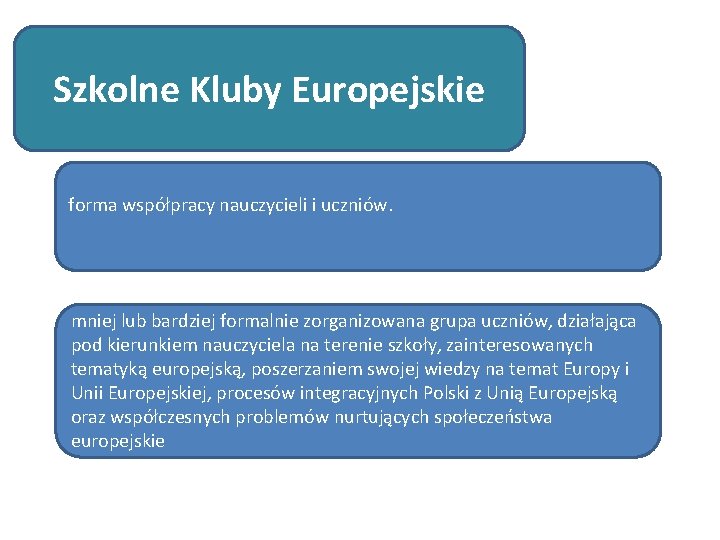 Szkolne Kluby Europejskie

forma współpracy nauczycieli i uczniów.

mniej lub bardziej formalnie zorganizowana grupa uczniów, działająca pod kierunkiem nauczyciela na terenie szkoły, zainteresowanych tematyką europejską, poszerzaniem swojej wiedzy na temat Europy i Unii Europejskiej, procesów integracyjnych Polski z Unią Europejską oraz współczesnych problemów nurtujących społeczeństwa europejskie